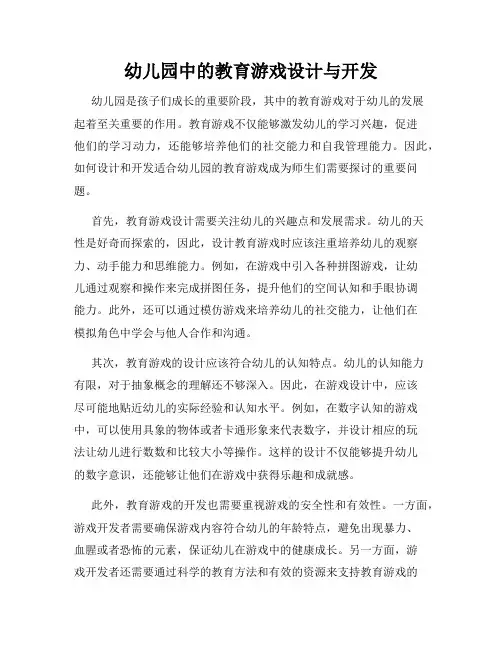 幼儿园中的教育游戏设计与开发

幼儿园是孩子们成长的重要阶段，其中的教育游戏对于幼儿的发展起着至关重要的作用。教育游戏不仅能够激发幼儿的学习兴趣，促进他们的学习动力，还能够培养他们的社交能力和自我管理能力。因此，如何设计和开发适合幼儿园的教育游戏成为师生们需要探讨的重要问题。

首先，教育游戏设计需要关注幼儿的兴趣点和发展需求。幼儿的天性是好奇而探索的，因此，设计教育游戏时应该注重培养幼儿的观察力、动手能力和思维能力。例如，在游戏中引入各种拼图游戏，让幼儿通过观察和操作来完成拼图任务，提升他们的空间认知和手眼协调能力。此外，还可以通过模仿游戏来培养幼儿的社交能力，让他们在模拟角色中学会与他人合作和沟通。

其次，教育游戏的设计应该符合幼儿的认知特点。幼儿的认知能力有限，对于抽象概念的理解还不够深入。因此，在游戏设计中，应该尽可能地贴近幼儿的实际经验和认知水平。例如，在数字认知的游戏中，可以使用具象的物体或者卡通形象来代表数字，并设计相应的玩法让幼儿进行数数和比较大小等操作。这样的设计不仅能够提升幼儿的数字意识，还能够让他们在游戏中获得乐趣和成就感。

此外，教育游戏的开发也需要重视游戏的安全性和有效性。一方面，游戏开发者需要确保游戏内容符合幼儿的年龄特点，避免出现暴力、血腥或者恐怖的元素，保证幼儿在游戏中的健康成长。另一方面，游戏开发者还需要通过科学的教育方法和有效的资源来支持教育游戏的